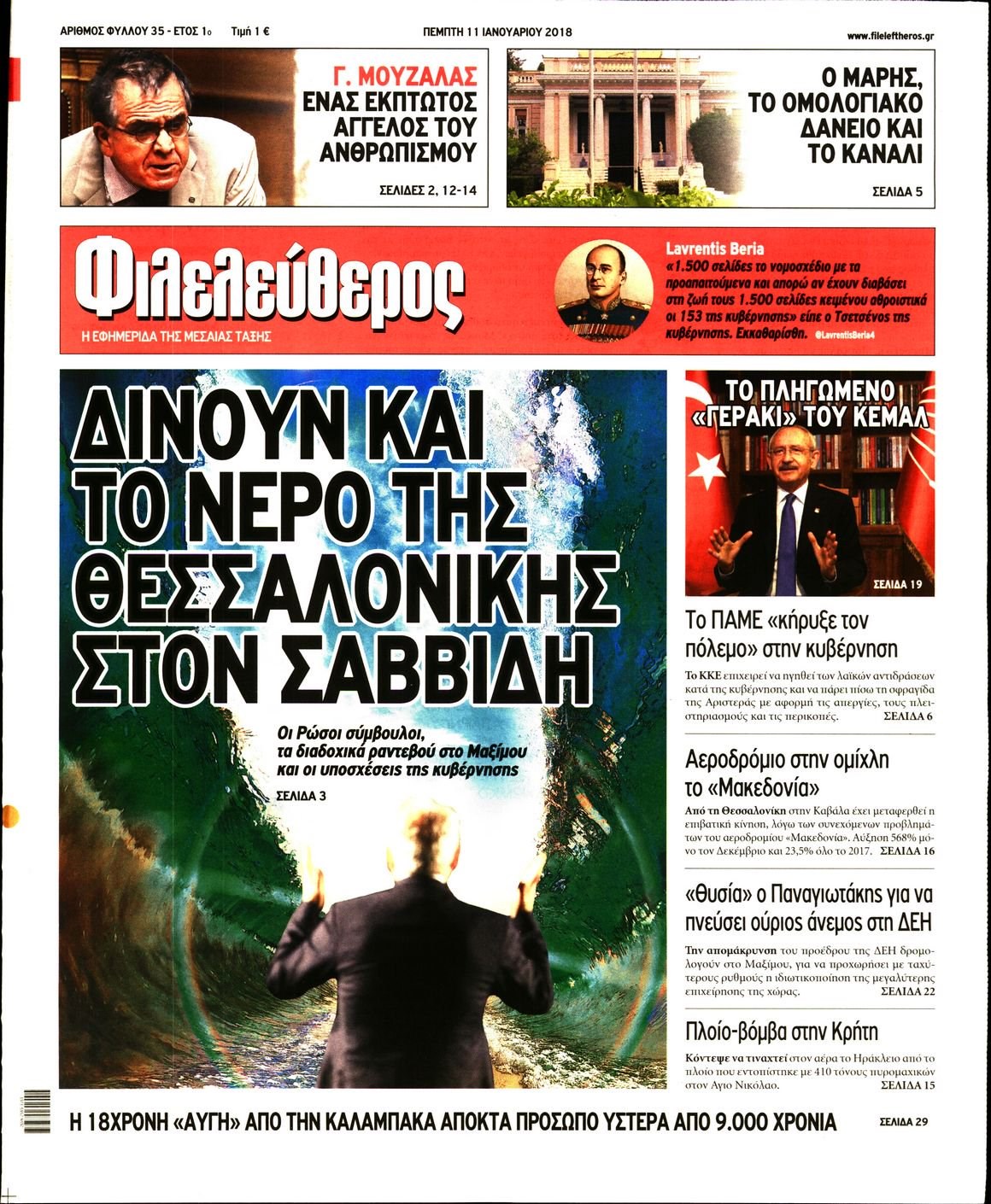 ΑΡΙΘΜΟΣ ΦΥΛΛΟΥ 35 - ΕΤΟΣ 1ο Τιμή 1 €

ΠΕΜΠΤΗ 11 ΙΑΝΟΥΑΡΙΟΥ 2018

www.fileleftheros.gr

Γ. ΜΟΥΖΑΛΑΣ
ΕΝΑΣ ΕΚΠΤΩΤΟΣ ΑΓΓΕΛΟΣ ΤΟΥ ΑΝΘΡΩΠΙΣΜΟΥ

ΣΕΛΙΔΕΣ 2, 12-14

Ο ΜΑΡΗΣ, ΤΟ ΟΜΟΛΟΓΙΑΚΟ ΔΑΝΕΙΟ ΚΑΙ ΤΟ ΚΑΝΑΛΙ

ΣΕΛΙΔΑ 5

Φιλελεύθερος
Η ΕΦΗΜΕΡΙΔΑ ΤΗΣ ΜΕΣΑΙΑΣ ΤΑΞΗΣ

Lavrentis Beria
«1.500 σελίδες το νομοσχέδιο με τα προαπαιτούμενα και απορώ αν έχουν διαβάσει στη ζωή τους 1.500 σελίδες κειμένου αθροιστικά οι 153 της κυβέρνησης» είπε ο Τσετσένος της κυβέρνησης. Εκκαθαρίσθη. @LavrentisBeria4

ΔΙΝΟΥΝ ΚΑΙ ΤΟ ΝΕΡΟ ΤΗΣ ΘΕΣΣΑΛΟΝΙΚΗΣ ΣΤΟΝ ΣΑΒΒΙΔΗ

Οι Ρώσοι σύμβουλοι, τα διαδοχικά ραντεβού στο Μαξίμου και οι υποσχέσεις της κυβέρνησης

ΣΕΛΙΔΑ 3

ΤΟ ΠΛΗΓΩΜΕΝΟ «ΓΕΡΑΚΙ» ΤΟΥ ΚΕΜΑΛ

ΣΕΛΙΔΑ 19

Το ΠΑΜΕ «κήρυξε τον πόλεμο» στην κυβέρνηση

Το ΚΚΕ επιχειρεί να ηγηθεί των λαϊκών αντιδράσεων κατά της κυβέρνησης και να πάρει πίσω τη σφραγίδα της Αριστεράς με αφορμή τις απεργίες, τους πλειστηριασμούς και τις περικοπές. ΣΕΛΙΔΑ 6

Αεροδρόμιο στην ομίχλη το «Μακεδονία»

Από τη Θεσσαλονίκη στην Καβάλα έχει μεταφερθεί η επιβατική κίνηση, λόγω των συνεχόμενων προβλημάτων του αεροδρομίου «Μακεδονία». Αύξηση 568% μόνο τον Δεκέμβριο και 23,5% όλο το 2017. ΣΕΛΙΔΑ 16

«Θυσία» ο Παναγιωτάκης για να πνεύσει ούριος άνεμος στη ΔΕΗ

Την απομάκρυνση του προέδρου της ΔΕΗ δρομολογούν στο Μαξίμου, για να προχωρήσει με ταχύτερους ρυθμούς η ιδιωτικοποίηση της μεγαλύτερης επιχείρησης της χώρας. ΣΕΛΙΔΑ 22

Πλοίο-βόμβα στην Κρήτη

Κόντεψε να τιναχτεί στον αέρα το Ηράκλειο από το πλοίο που εντοπίστηκε με 410 τόνους πυρομαχικών στον Άγιο Νικόλαο. ΣΕΛΙΔΑ 15

Η 18ΧΡΟΝΗ «ΑΥΓΗ» ΑΠΟ ΤΗΝ ΚΑΛΑΜΠΑΚΑ ΑΠΟΚΤΑ ΠΡΟΣΩΠΟ ΥΣΤΕΡΑ ΑΠΟ 9.000 ΧΡΟΝΙΑ

ΣΕΛΙΔΑ 29